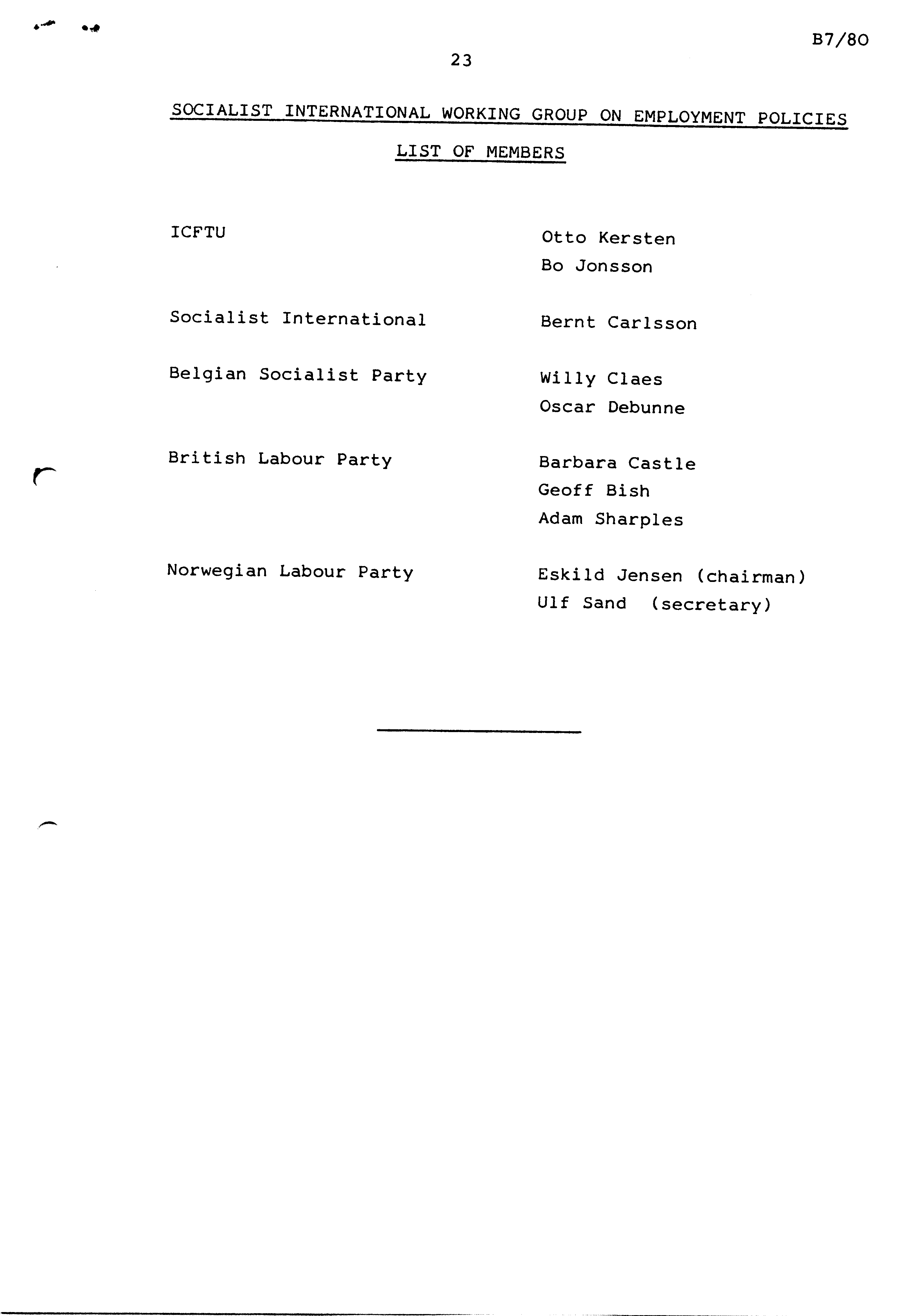 B7/80

23

SOCIALIST INTERNATIONAL WORKING GROUP ON EMPLOYMENT POLICIES

LIST OF MEMBERS

ICFTU
Otto Kersten
Bo Jonsson

Socialist International
Bernt Carlsson

Belgian Socialist Party
Willy Claes
Oscar Debunne

British Labour Party
Barbara Castle
Geoff Bish
Adam Sharples

Norwegian Labour Party
Eskild Jensen (chairman)
Ulf Sand (secretary)